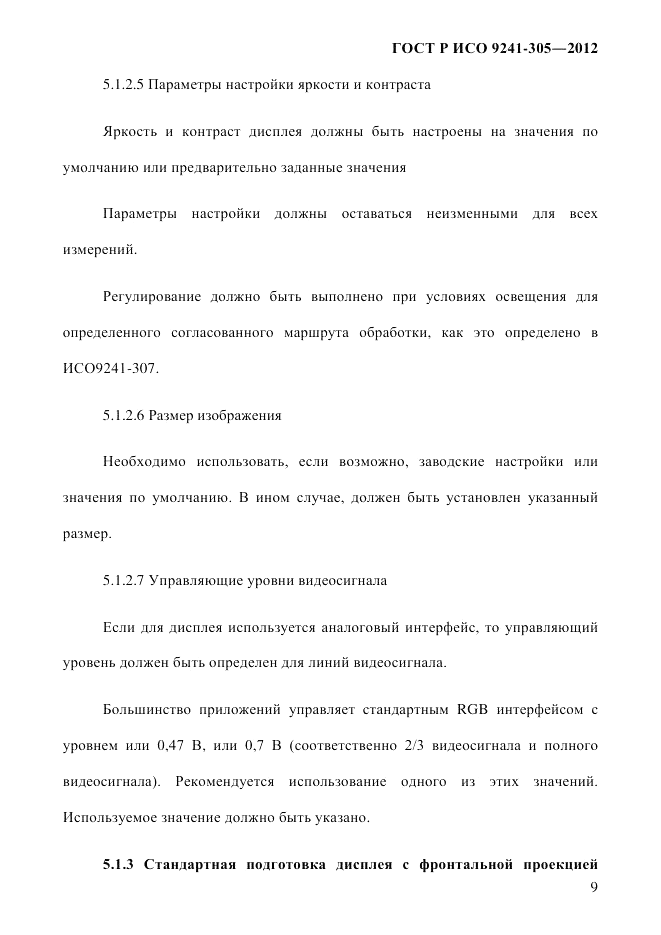 ГОСТ Р ИСО 9241-305—2012

5.1.2.5 Параметры настройки яркости и контраста

Яркость и контраст дисплея должны быть настроены на значения по умолчанию или предварительно заданные значения

Параметры настройки должны оставаться неизменными для всех измерений.

Регулирование должно быть выполнено при условиях освещения для определенного согласованного маршрута обработки, как это определено в ИСО9241-307.

5.1.2.6 Размер изображения

Необходимо использовать, если возможно, заводские настройки или значения по умолчанию. В ином случае, должен быть установлен указанный размер.

5.1.2.7 Управляющие уровни видеосигнала

Если для дисплея используется аналоговый интерфейс, то управляющий уровень должен быть определен для линий видеосигнала.

Большинство приложений управляет стандартным RGB интерфейсом с уровнем или 0,47 В, или 0,7 В (соответственно 2/3 видеосигнала и полного видеосигнала). Рекомендуется использование одного из этих значений. Используемое значение должно быть указано.

5.1.3 Стандартная подготовка дисплея с фронтальной проекцией

9